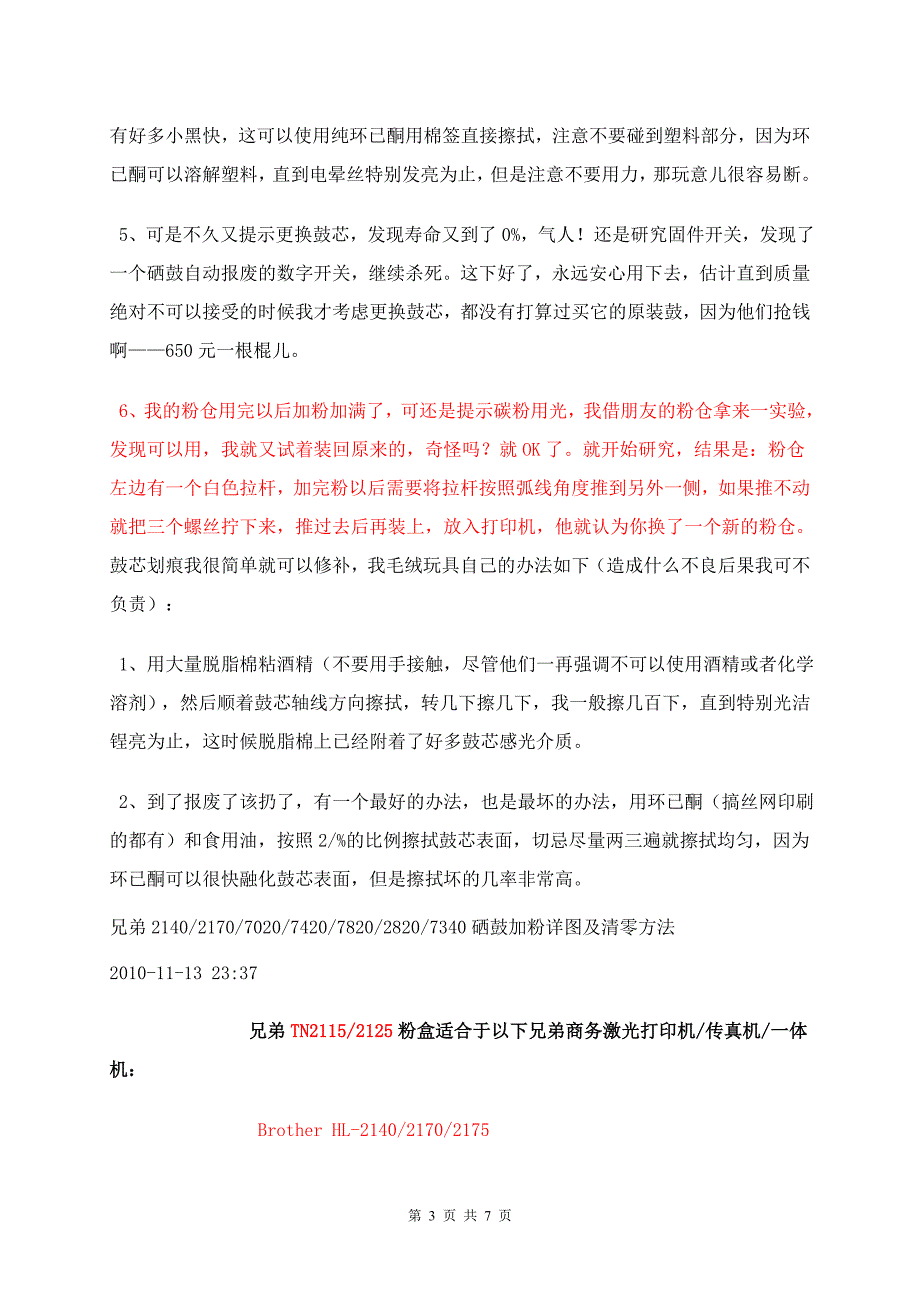 有好多小黑快，这可以使用纯环已酮用棉签直接擦拭，注意不要碰到塑料部分，因为环已酮可以溶解塑料，直到电晕丝特别发亮为止，但是注意不要用力，那玩意儿很容易断。

5、可是不久又提示更换鼓芯，发现寿命又到了 0%，气人！还是研究固件开关，发现了一个硒鼓自动报废的数字开关，继续杀死。这下好了，永远安心用下去，估计直到质量绝对不可以接受的时候我才考虑更换鼓芯，都没有打算过买它的原装鼓，因为他们抢钱啊——650 元一根棍儿。

6、我的粉仓用完以后加粉加满了，可还是提示碳粉用光，我借朋友的粉仓拿来一实验，发现可以用，我就又试着装回原来的，奇怪吗？就 OK 了。就开始研究，结果是：粉仓左边有一个白色拉杆，加完粉以后需要将拉杆按照弧线角度推到另外一侧，如果推不动就把三个螺丝拧下来，推过去后再装上，放入打印机，他就认为你换了一个新的粉仓。鼓芯划痕我很简单就可以修补，我毛绒玩具自己的办法如下（造成什么不良后果我可不负责）：

1、用大量脱脂棉粘酒精（不要用手接触，尽管他们一再强调不可以使用酒精或者化学溶剂），然后顺着鼓芯轴线方向擦拭，转几下擦几下，我一般擦几百下，直到特别光洁锃亮为止，这时候脱脂棉上已经附着了好多鼓芯感光介质。

2、到了报废了该扔了，有一个最好的办法，也是最坏的办法，用环已酮（搞丝网印刷的都有）和食用油，按照 2/%的比例擦拭鼓芯表面，切忌尽量两三遍就擦拭均匀，因为环已酮可以很快融化鼓芯表面，但是擦拭坏的几率非常高。

兄弟 2140/2170/7020/7420/7820/2820/7340 硒鼓加粉详图及清零方法

2010-11-13 23:37

兄弟 TN2115/2125 粉盒适合于以下兄弟商务激光打印机/传真机/一体机：

Brother HL-2140/2170/2175

第 3 页 共 7 页